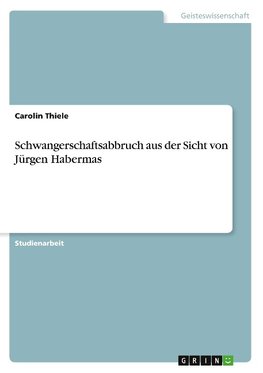 Geisteswissenschaft

Carolin Thiele

Schwangerschaftsabbruch aus der Sicht von Jürgen Habermas

Studienarbeit

GRIN